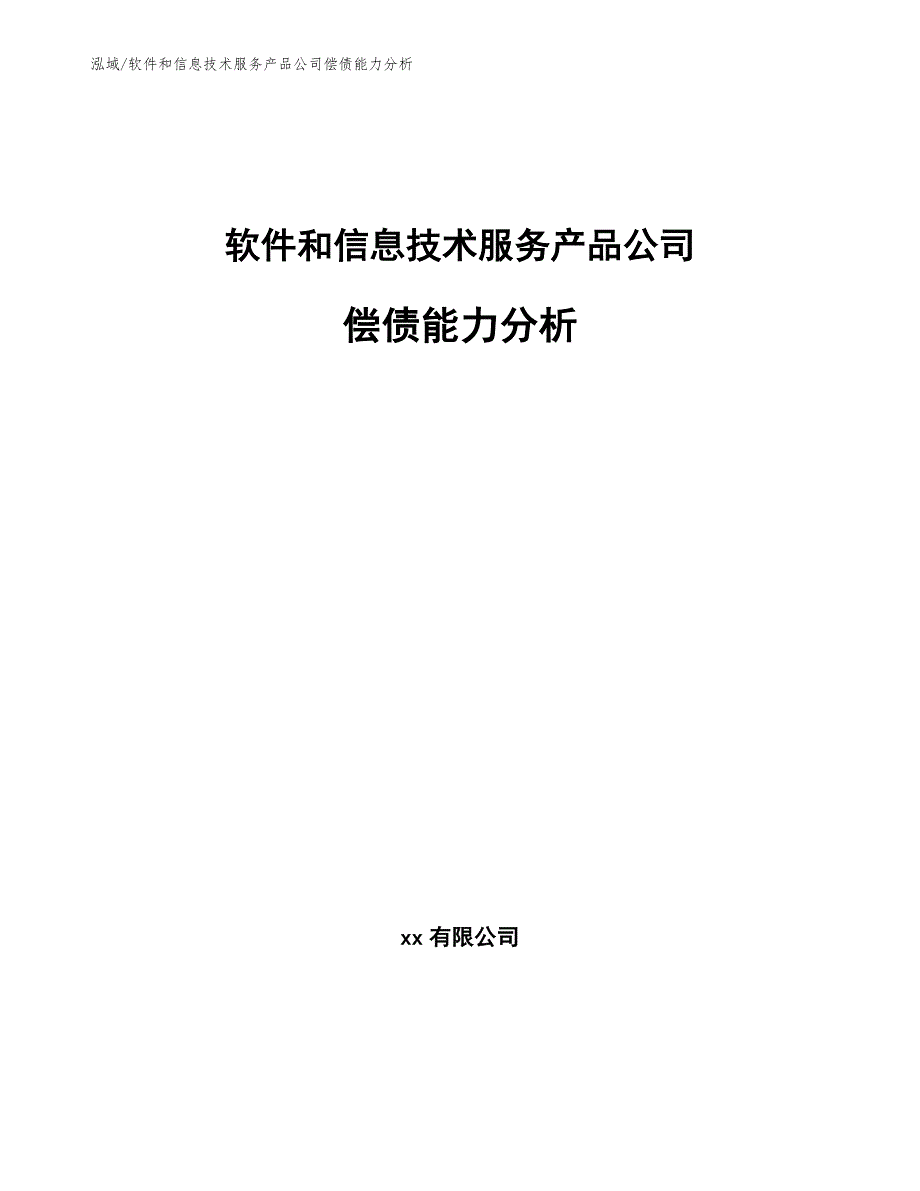 泓域/软件和信息技术服务产品公司偿债能力分析

软件和信息技术服务产品公司

偿债能力分析

xx 有限公司